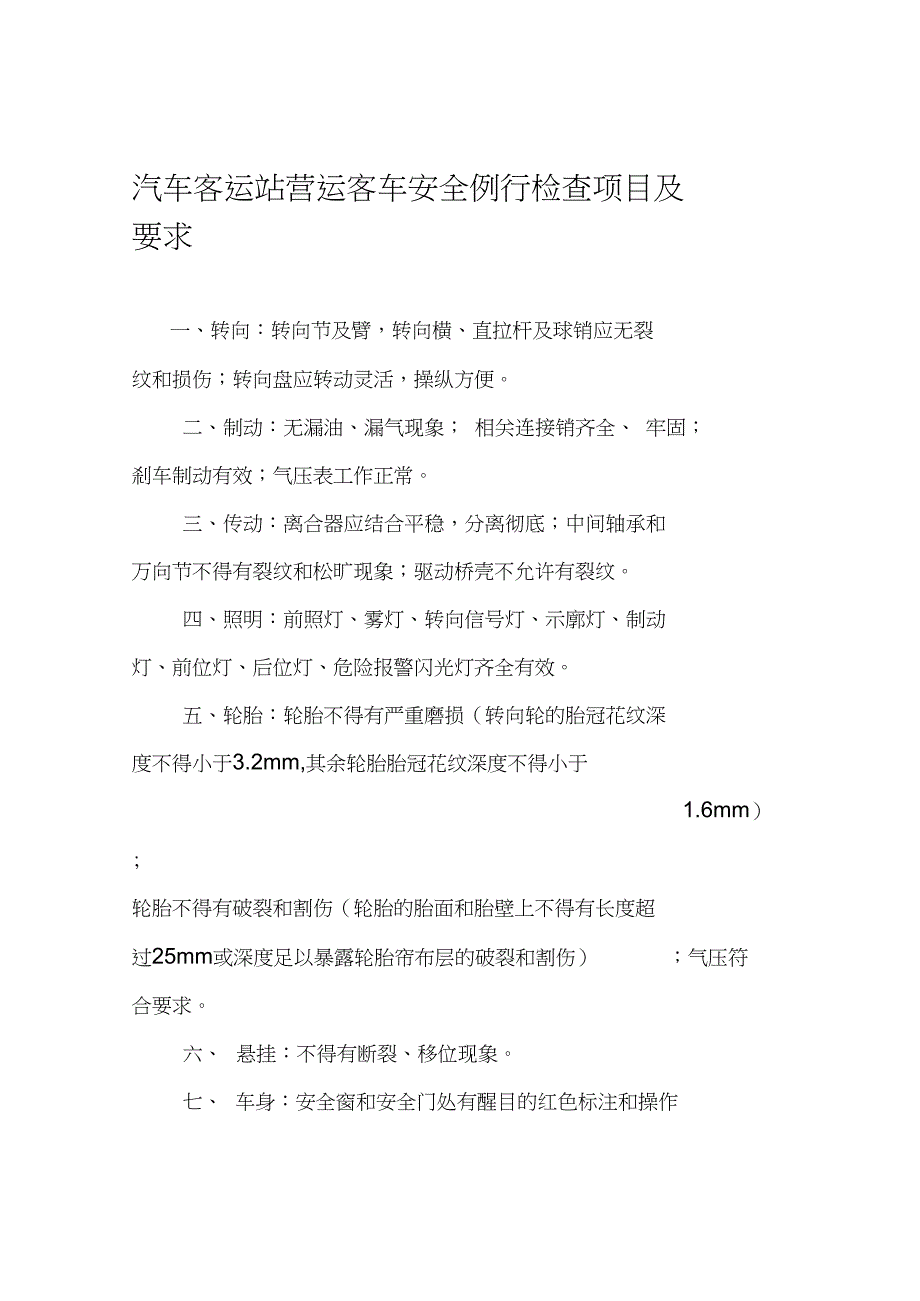 汽车客运站营运客车安全例行检查项目及要求

一、转向：转向节及臂，转向横、直拉杆及球销应无裂纹和损伤；转向盘应转动灵活，操纵方便。

二、制动：无漏油、漏气现象； 相关连接销齐全、 牢固；刹车制动有效；气压表工作正常。

三、传动：离合器应结合平稳，分离彻底；中间轴承和万向节不得有裂纹和松旷现象；驱动桥壳不允许有裂纹。

四、照明：前照灯、雾灯、转向信号灯、示廓灯、制动灯、前位灯、后位灯、危险报警闪光灯齐全有效。

五、轮胎：轮胎不得有严重磨损（转向轮的胎冠花纹深度不得小于3.2mm,其余轮胎胎冠花纹深度不得小于1.6mm）；

轮胎不得有破裂和割伤（轮胎的胎面和胎壁上不得有长度超过25mm或深度足以暴露轮胎帘布层的破裂和割伤）；气压符合要求。

六、 悬挂：不得有断裂、移位现象。

七、 车身：安全窗和安全门处有醒目的红色标注和操作